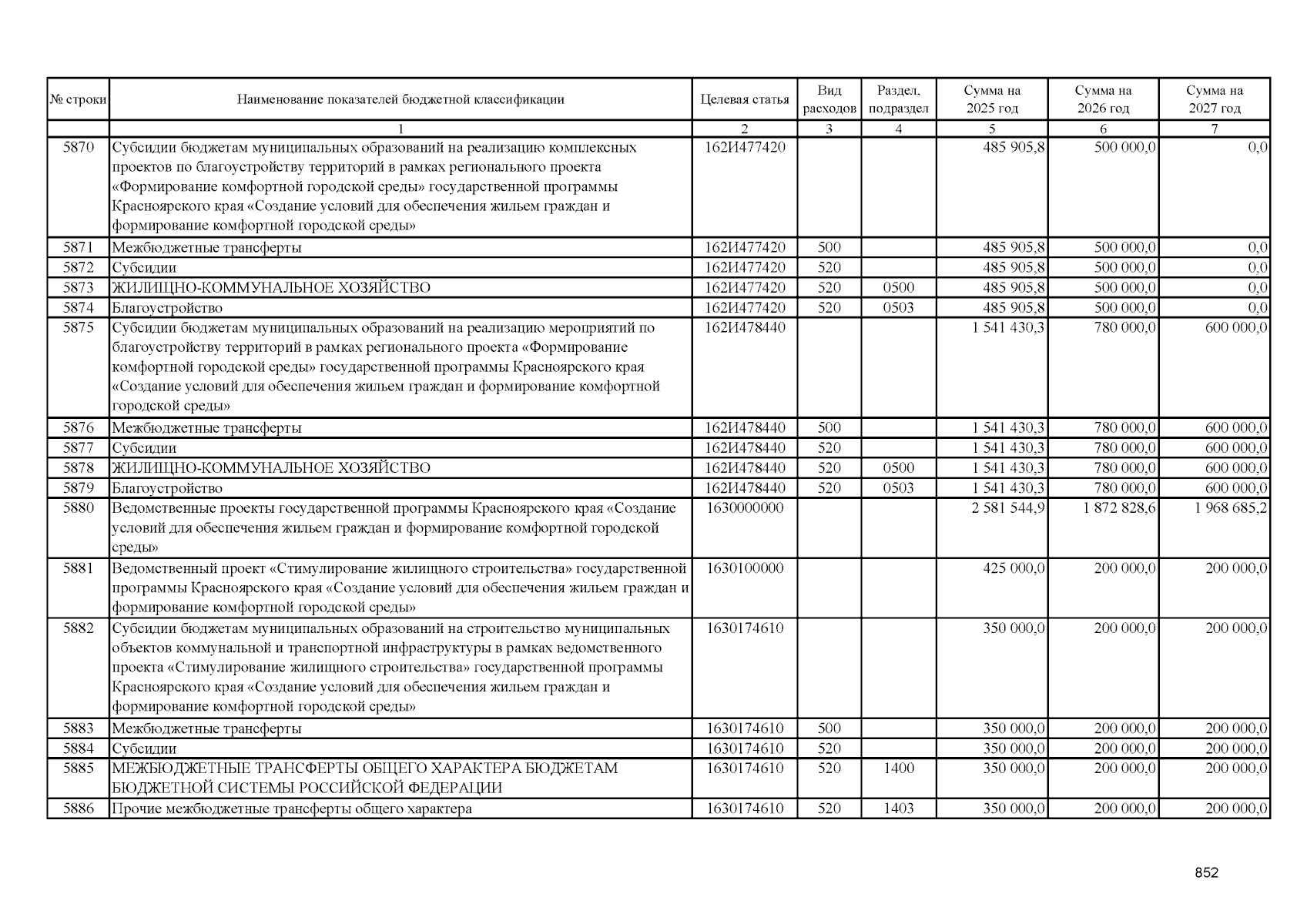 | № строки | Наименование показателей бюджетной классификации | Целевая статья | Вид расходов | Раздел, подраздел | Сумма на 2025 год | Сумма на 2026 год | Сумма на 2027 год |
|---|---|---|---|---|---|---|---|
| | 1 | 2 | 3 | 4 | 5 | 6 | 7 |
| 5870 | Субсидии бюджетам муниципальных образований на реализацию комплексных проектов по благоустройству территорий в рамках регионального проекта «Формирование комфортной городской среды» государственной программы Красноярского края «Создание условий для обеспечения жильем граждан и формирование комфортной городской среды» | 162И477420 | | | 485 905,8 | 500 000,0 | 0,0 |
| 5871 | Межбюджетные трансферты | 162И477420 | 500 | | 485 905,8 | 500 000,0 | 0,0 |
| 5872 | Субсидии | 162И477420 | 520 | | 485 905,8 | 500 000,0 | 0,0 |
| 5873 | ЖИЛИЩНО-КОММУНАЛЬНОЕ ХОЗЯЙСТВО | 162И477420 | 520 | 0500 | 485 905,8 | 500 000,0 | 0,0 |
| 5874 | Благоустройство | 162И477420 | 520 | 0503 | 485 905,8 | 500 000,0 | 0,0 |
| 5875 | Субсидии бюджетам муниципальных образований на реализацию мероприятий по благоустройству территорий в рамках регионального проекта «Формирование комфортной городской среды» государственной программы Красноярского края «Создание условий для обеспечения жильем граждан и формирование комфортной городской среды» | 162И478440 | | | 1 541 430,3 | 780 000,0 | 600 000,0 |
| 5876 | Межбюджетные трансферты | 162И478440 | 500 | | 1 541 430,3 | 780 000,0 | 600 000,0 |
| 5877 | Субсидии | 162И478440 | 520 | | 1 541 430,3 | 780 000,0 | 600 000,0 |
| 5878 | ЖИЛИЩНО-КОММУНАЛЬНОЕ ХОЗЯЙСТВО | 162И478440 | 520 | 0500 | 1 541 430,3 | 780 000,0 | 600 000,0 |
| 5879 | Благоустройство | 162И478440 | 520 | 0503 | 1 541 430,3 | 780 000,0 | 600 000,0 |
| 5880 | Ведомственные проекты государственной программы Красноярского края «Создание условий для обеспечения жильем граждан и формирование комфортной городской среды» | 1630000000 | | | 2 581 544,9 | 1 872 828,6 | 1 968 685,2 |
| 5881 | Ведомственный проект «Стимулирование жилищного строительства» государственной программы Красноярского края «Создание условий для обеспечения жильем граждан и формирование комфортной городской среды» | 1630100000 | | | 425 000,0 | 200 000,0 | 200 000,0 |
| 5882 | Субсидии бюджетам муниципальных образований на строительство муниципальных объектов коммунальной и транспортной инфраструктуры в рамках ведомственного проекта «Стимулирование жилищного строительства» государственной программы Красноярского края «Создание условий для обеспечения жильем граждан и формирование комфортной городской среды» | 1630174610 | | | 350 000,0 | 200 000,0 | 200 000,0 |
| 5883 | Межбюджетные трансферты | 1630174610 | 500 | | 350 000,0 | 200 000,0 | 200 000,0 |
| 5884 | Субсидии | 1630174610 | 520 | | 350 000,0 | 200 000,0 | 200 000,0 |
| 5885 | МЕЖБЮДЖЕТНЫЕ ТРАНСФЕРТЫ ОБЩЕГО ХАРАКТЕРА БЮДЖЕТАМ БЮДЖЕТНОЙ СИСТЕМЫ РОССИЙСКОЙ ФЕДЕРАЦИИ | 1630174610 | 520 | 1400 | 350 000,0 | 200 000,0 | 200 000,0 |
| 5886 | Прочие межбюджетные трансферты общего характера | 1630174610 | 520 | 1403 | 350 000,0 | 200 000,0 | 200 000,0 |

852